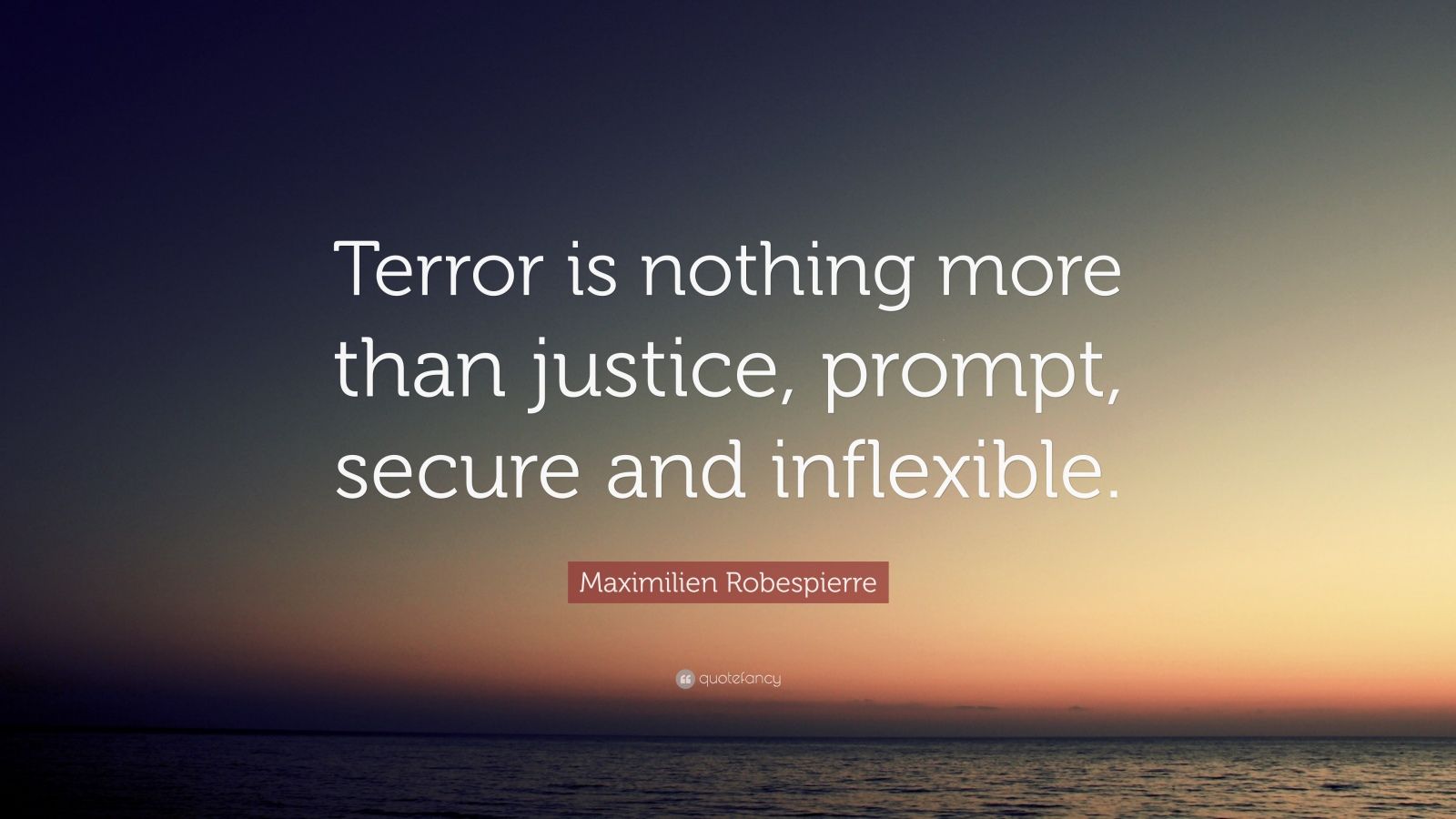 Terror is nothing more than justice, prompt, secure and inflexible.

Maximilien Robespierre

quotefancy